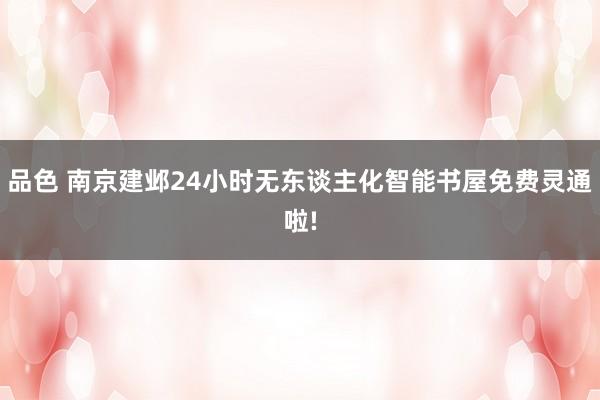 品色 南京建邺24小时无东谈主化智能书屋免费灵通啦!